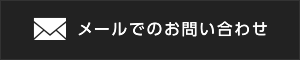 メールでのお問い合わせ